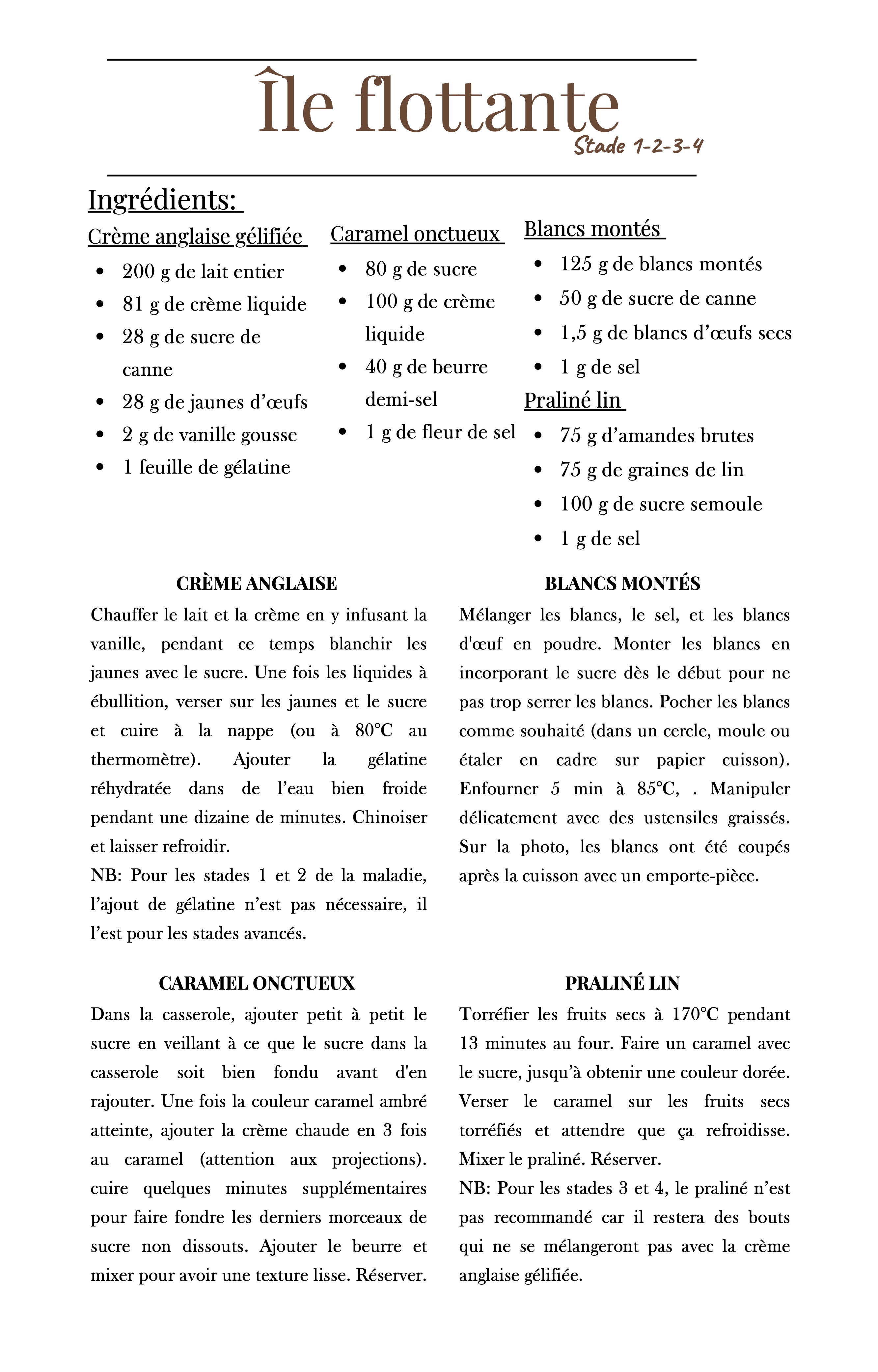 Île flottante
Stade 1-2-3-4

Ingrédients:

Crème anglaise gélifiée
- 200 g de lait entier
- 81 g de crème liquide
- 28 g de sucre de canne
- 28 g de jaunes d’œufs
- 2 g de vanille gousse
- 1 feuille de gélatine

Caramel onctueux
- 80 g de sucre
- 100 g de crème liquide
- 40 g de beurre demi-sel
- 1 g de fleur de sel

Blancs montés
- 125 g de blancs montés
- 50 g de sucre de canne
- 1,5 g de blancs d’œufs secs
- 1 g de sel

Praliné lin
- 75 g d’amandes brutes
- 75 g de graines de lin
- 100 g de sucre semoule
- 1 g de sel

CRÈME ANGLAISE
Chauffer le lait et la crème en y infusant la vanille, pendant ce temps blanchir les jaunes avec le sucre. Une fois les liquides à ébullition, verser sur les jaunes et le sucre et cuire à la nappe (ou à 80°C au thermomètre). Ajouter la gélatine réhydratée dans de l’eau bien froide pendant une dizaine de minutes. Chinoiser et laisser refroidir.
NB: Pour les stades 1 et 2 de la maladie, l’ajout de gélatine n’est pas nécessaire, il l’est pour les stades avancés.

CARAMEL ONCTUEUX
Dans la casserole, ajouter petit à petit le sucre en veillant à ce que le sucre dans la casserole soit bien fondu avant d'en rajouter. Une fois la couleur caramel ambré atteinte, ajouter la crème chaude en 3 fois au caramel (attention aux projections). cuire quelques minutes supplémentaires pour faire fondre les derniers morceaux de sucre non dissouts. Ajouter le beurre et mixer pour avoir une texture lisse. Réserver.

BLANCS MONTÉS
Mélanger les blancs, le sel, et les blancs d'œuf en poudre. Monter les blancs en incorporant le sucre dès le début pour ne pas trop serrer les blancs. Pocher les blancs comme souhaité (dans un cercle, moule ou étaler en cadre sur papier cuisson). Enfourner 5 min à 85°C, . Manipuler délicatement avec des ustensiles graissés. Sur la photo, les blancs ont été coupés après la cuisson avec un emporte-pièce.

PRALINÉ LIN
Torréfier les fruits secs à 170°C pendant 13 minutes au four. Faire un caramel avec le sucre, jusqu’à obtenir une couleur dorée. Verser le caramel sur les fruits secs torréfiés et attendre que ça refroidisse. Mixer le praliné. Réserver.
NB: Pour les stades 3 et 4, le praliné n’est pas recommandé car il restera des bouts qui ne se mélangeront pas avec la crème anglaise gélifiée.